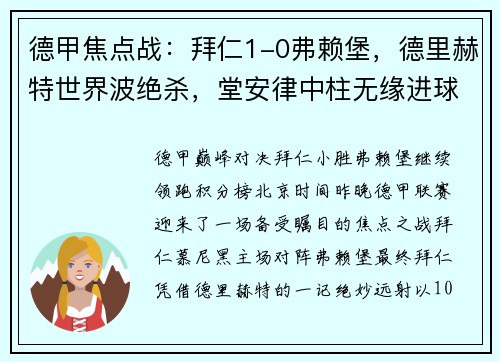 德甲焦点战：拜仁1-0弗赖堡，德里赫特世界波绝杀，堂安律中柱无缘进球

德甲巅峰对决拜仁小胜弗赖堡继续领跑积分榜北京时间昨晚德甲联赛迎来了一场备受瞩目的焦点之战拜仁慕尼黑主场对阵弗赖堡最终拜仁凭借德里赫特的一记绝妙远射以10